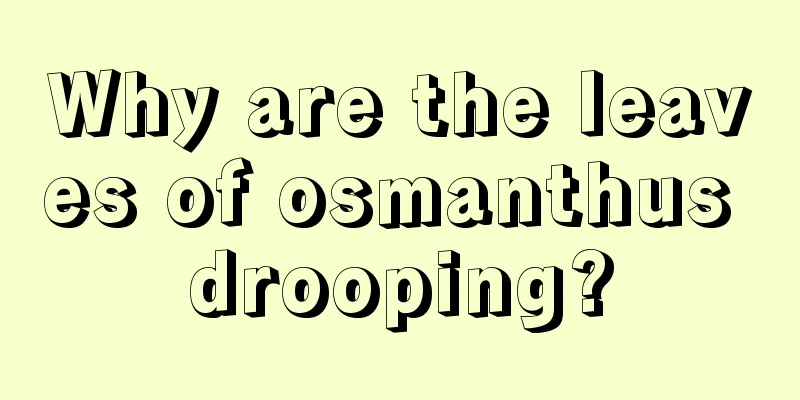 Why are the leaves of osmanthus drooping?